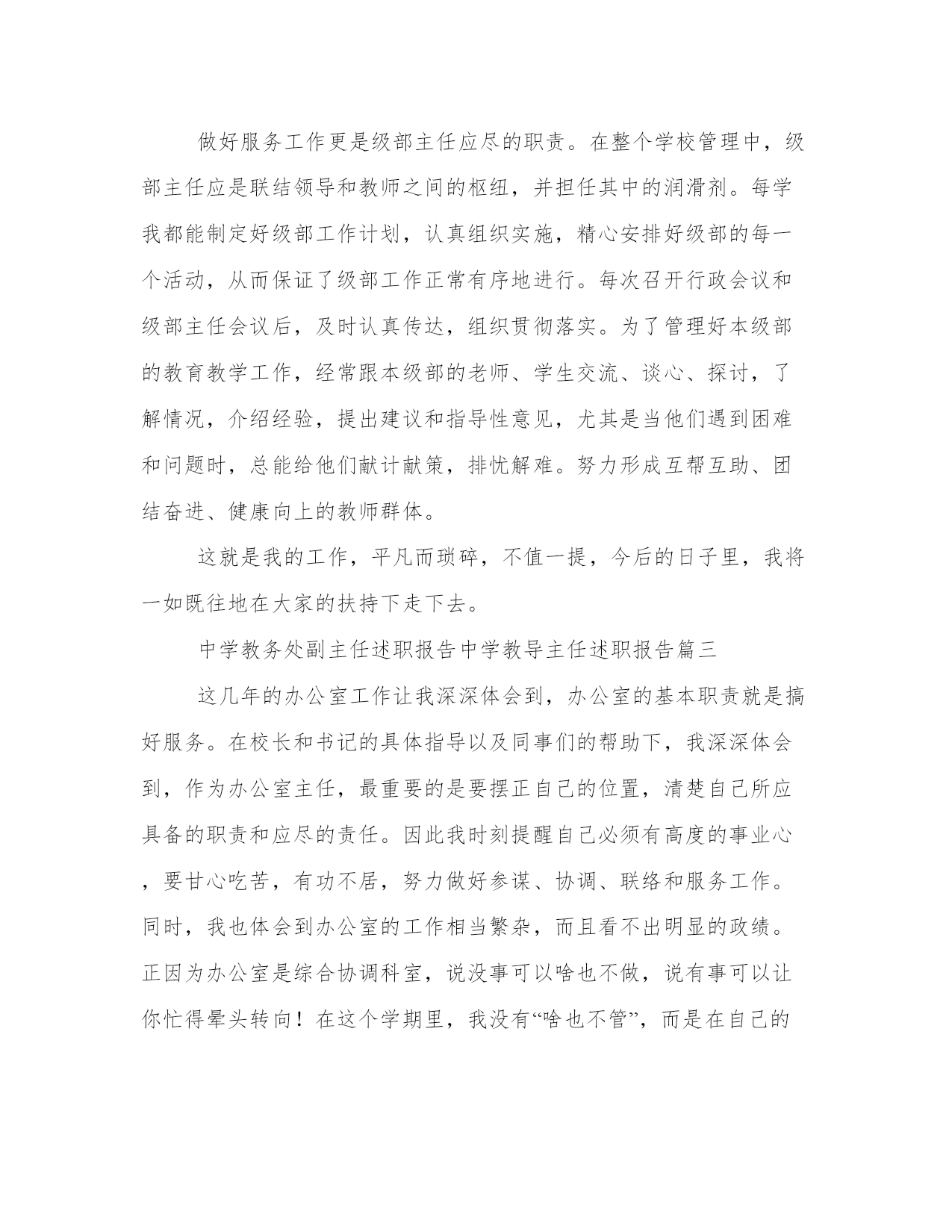 做好服务工作更是级部主任应尽的职责。在整个学校管理中，级部主任应是联结领导和教师之间的枢纽，并担任其中的润滑剂。每学我都能制定好级部工作计划，认真组织实施，精心安排好级部的每一个活动，从而保证了级部工作正常有序地进行。每次召开行政会议和级部主任会议后，及时认真传达，组织贯彻落实。为了管理好本级部的教育教学工作，经常跟本级部的老师、学生交流、谈心、探讨，了解情况，介绍经验，提出建议和指导性意见，尤其是当他们遇到困难和问题时，总能给他们献计献策，排忧解难。努力形成互帮互助、团结奋进、健康向上的教师群体。

这就是我的工作，平凡而琐碎，不值一提，今后的日子里，我将一如既往地在大家的扶持下走下去。

中学教务处副主任述职报告中学教导主任述职报告篇三

这几年的办公室工作让我深深体会到，办公室的基本职责就是搞好服务。在校长和书记的具体指导以及同事们的帮助下，我深深体会到，作为办公室主任，最重要的是要摆正自己的位置，清楚自己所应具备的职责和应尽的责任。因此我时刻提醒自己必须有高度的事业心，要甘心吃苦，有功不居，努力做好参谋、协调、联络和服务工作。同时，我也体会到办公室的工作相当繁杂，而且看不出明显的政绩。正因为办公室是综合协调科室，说没事可以啥也不做，说有事可以让你忙得晕头转向！在这个学期里，我没有“啥也不管”，而是在自己的